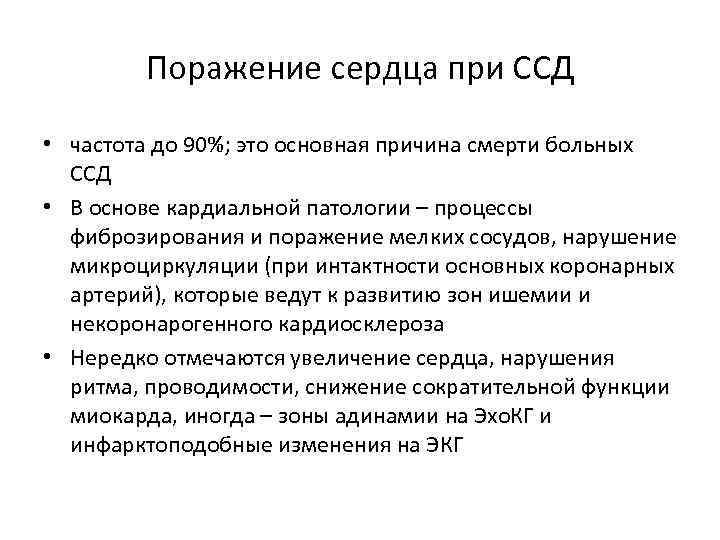 Поражение сердца при ССД

• частота до 90%; это основная причина смерти больных ССД

• В основе кардиальной патологии – процессы фиброзирования и поражение мелких сосудов, нарушение микроциркуляции (при интактности основных коронарных артерий), которые ведут к развитию зон ишемии и некоронарогенного кардиосклероза

• Нередко отмечаются увеличение сердца, нарушения ритма, проводимости, снижение сократительной функции миокарда, иногда – зоны адинамии на ЭхоКГ и инфарктоподобные изменения на ЭКГ